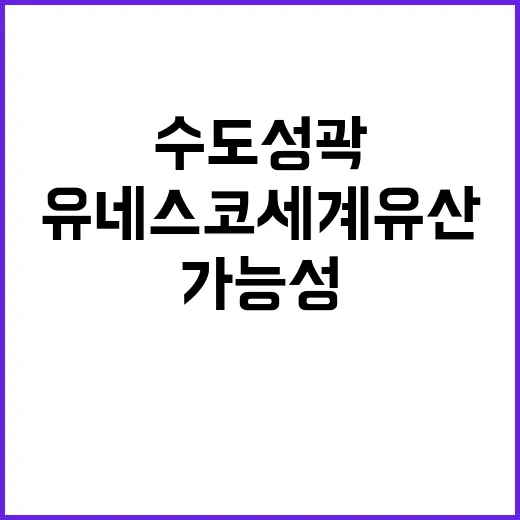 수도성곽
유네스코세계유산
가능성